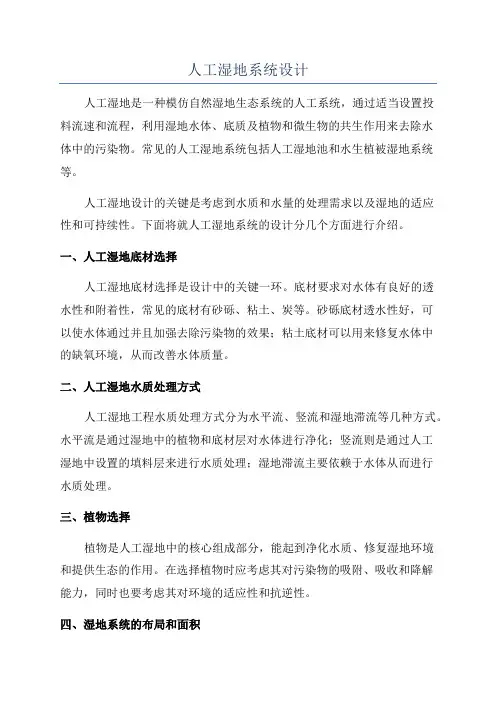 人工湿地系统设计

人工湿地是一种模仿自然湿地生态系统的人工系统，通过适当设置投料流速和流程，利用湿地水体、底质及植物和微生物的共生作用来去除水体中的污染物。常见的人工湿地系统包括人工湿地池和水生植被湿地系统等。

人工湿地设计的关键是考虑到水质和水量的处理需求以及湿地的适应性和可持续性。下面将就人工湿地系统的设计分几个方面进行介绍。

一、人工湿地底材选择

人工湿地底材选择是设计中的关键一环。底材要求对水体有良好的透水性和附着性，常见的底材有砂砾、粘土、炭等。砂砾底材透水性好，可以使水体通过并且加强去除污染物的效果；粘土底材可以用来修复水体中的缺氧环境，从而改善水体质量。

二、人工湿地水质处理方式

人工湿地工程水质处理方式分为水平流、竖流和湿地滞流等几种方式。水平流是通过湿地中的植物和底材层对水体进行净化；竖流则是通过人工湿地中设置的填料层来进行水质处理；湿地滞流主要依赖于水体从而进行水质处理。

三、植物选择

植物是人工湿地中的核心组成部分，能起到净化水质、修复湿地环境和提供生态的作用。在选择植物时应考虑其对污染物的吸附、吸收和降解能力，同时也要考虑其对环境的适应性和抗逆性。

四、湿地系统的布局和面积